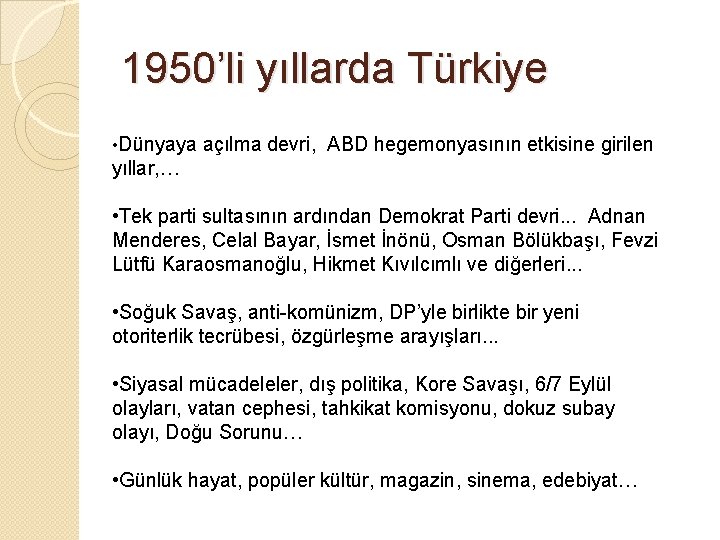 1950'li yıllarda Türkiye

•Dünyaya açılma devri, ABD hegemonyasının etkisine girilen yıllar,…

•Tek parti sultasının ardından Demokrat Parti devri... Adnan Menderes, Celal Bayar, İsmet İnönü, Osman Bölükbaşı, Fevzi Lütfü Karaosmanoğlu, Hikmet Kıvılcımlı ve diğerleri...

•Soğuk Savaş, anti-komünizm, DP'yle birlikte bir yeni otoriterlik tecrübesi, özgürleşme arayışları...

•Siyasal mücadeleler, dış politika, Kore Savaşı, 6/7 Eylül olayları, vatan cephesi, tahkikat komisyonu, dokuz subay olayı, Doğu Sorunu…

•Günlük hayat, popüler kültür, magazin, sinema, edebiyat…